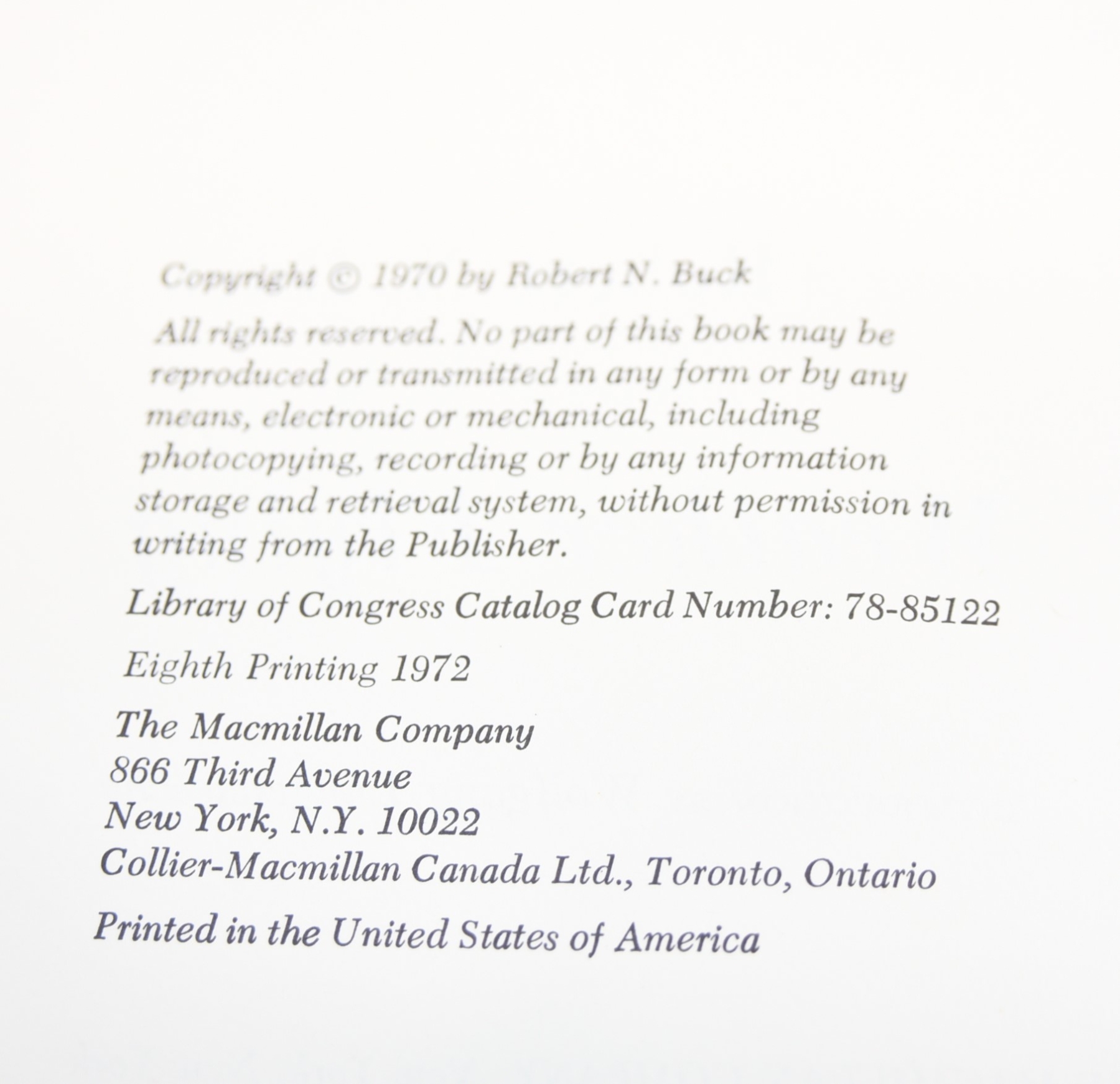 Copyright © 1970 by Robert N. Buck

All rights reserved. No part of this book may be reproduced or transmitted in any form or by any means, electronic or mechanical, including photocopying, recording or by any information storage and retrieval system, without permission in writing from the Publisher.

Library of Congress Catalog Card Number: 78-85122

Eighth Printing 1972

The Macmillan Company
866 Third Avenue
New York, N.Y. 10022
Collier-Macmillan Canada Ltd., Toronto, Ontario

Printed in the United States of America